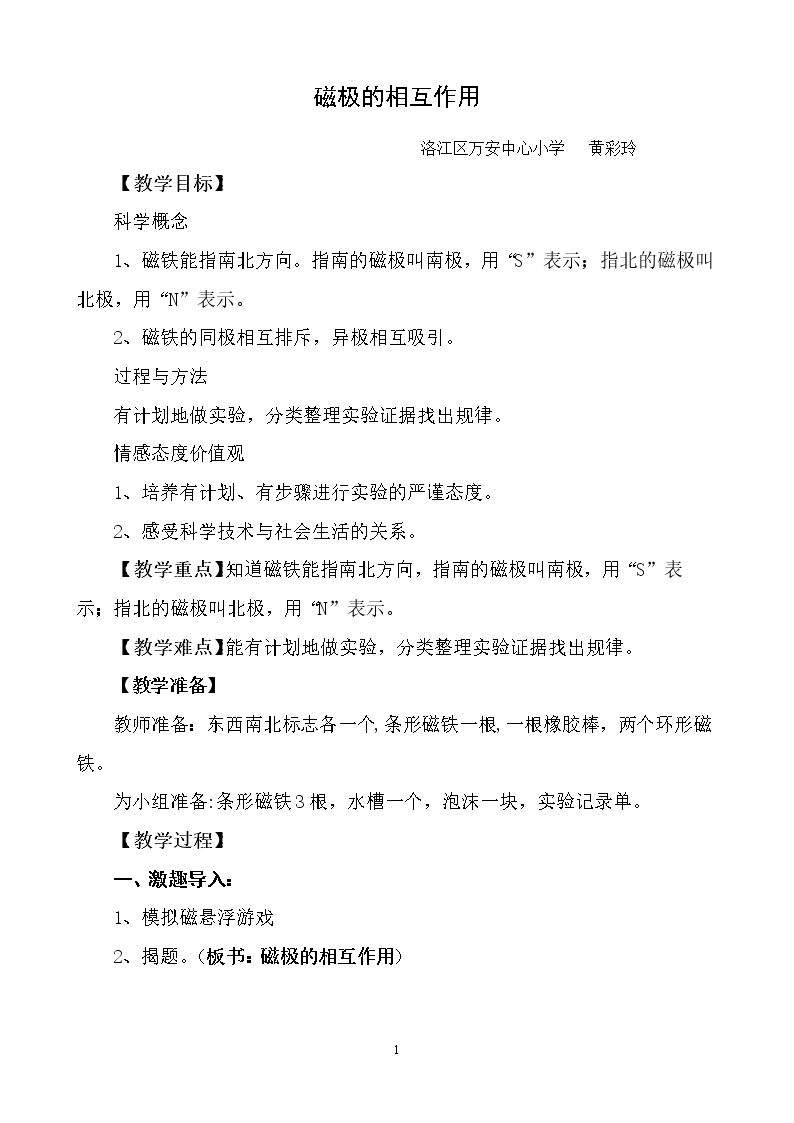 磁极的相互作用

洛江区万安中心小学 黄彩玲

【教学目标】

科学概念

1、磁铁能指南北方向。指南的磁极叫南极，用“S”表示；指北的磁极叫北极，用“N”表示。

2、磁铁的同极相互排斥，异极相互吸引。

过程与方法

有计划地做实验，分类整理实验证据找出规律。

情感态度价值观

1、培养有计划、有步骤进行实验的严谨态度。

2、感受科学技术与社会生活的关系。

【教学重点】知道磁铁能指南北方向，指南的磁极叫南极，用“S”表示；指北的磁极叫北极，用“N”表示。

【教学难点】能有计划地做实验，分类整理实验证据找出规律。

【教学准备】

教师准备：东西南北标志各一个，条形磁铁一根，一根橡胶棒，两个环形磁铁。

为小组准备：条形磁铁3根，水槽一个，泡沫一块，实验记录单。

【教学过程】

一、激趣导入：

1、模拟磁悬浮游戏

2、揭题。(板书：磁极的相互作用)

1